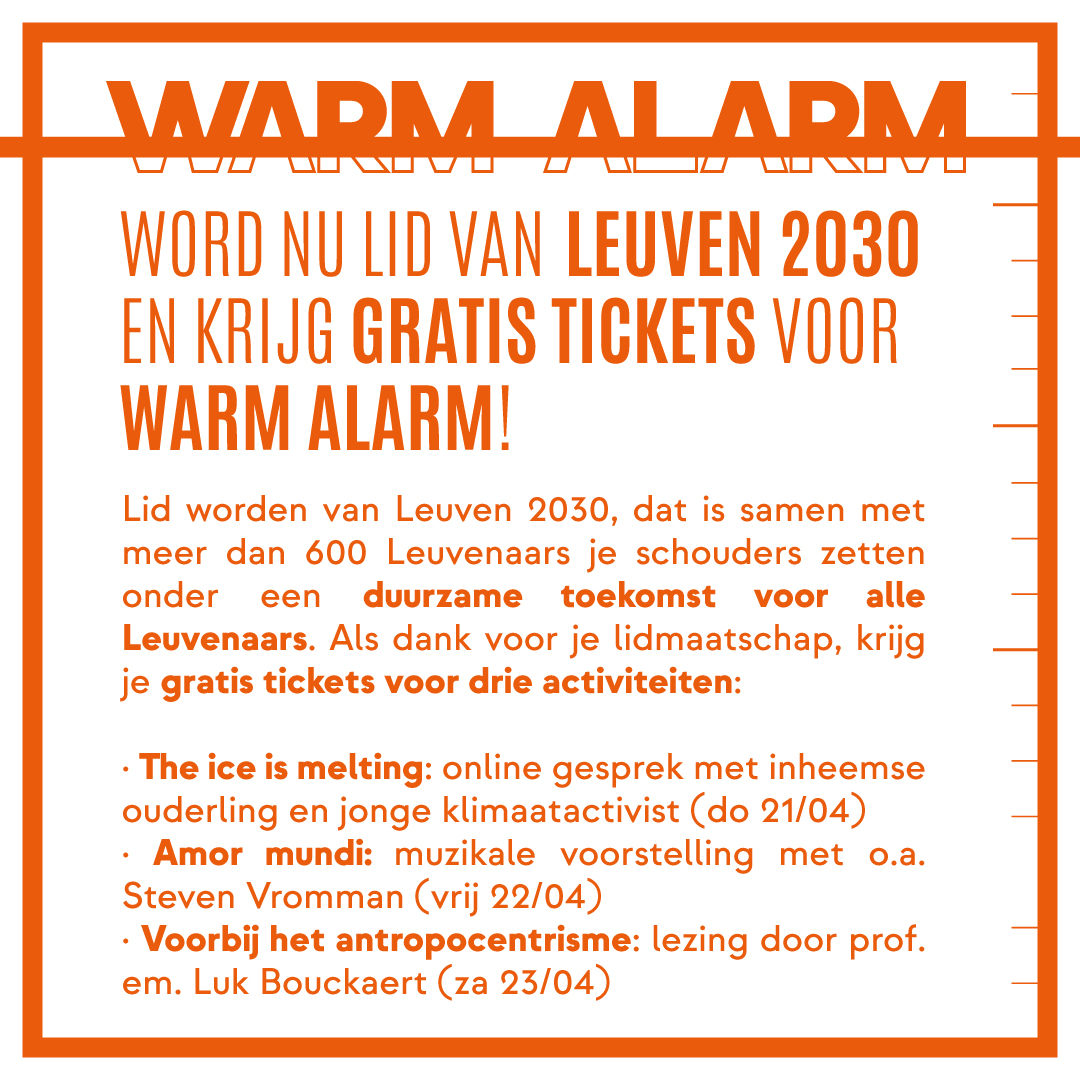 WARM ALARM

WORD NU LID VAN LEUVEN 2030 EN KRIJG GRATIS TICKETS VOOR WARM ALARM!

Lid worden van Leuven 2030, dat is samen met meer dan 600 Leuvenaars je schouders zetten onder een duurzame toekomst voor alle Leuvenaars. Als dank voor je lidmaatschap, krijg je gratis tickets voor drie activiteiten:

· The ice is melting: online gesprek met inheemse ouderling en jonge klimaatactivist (do 21/04)
· Amor mundi: muzikale voorstelling met o.a. Steven Vromman (vrij 22/04)
· Voorbij het antropocentrisme: lezing door prof. em. Luk Bouckaert (za 23/04)